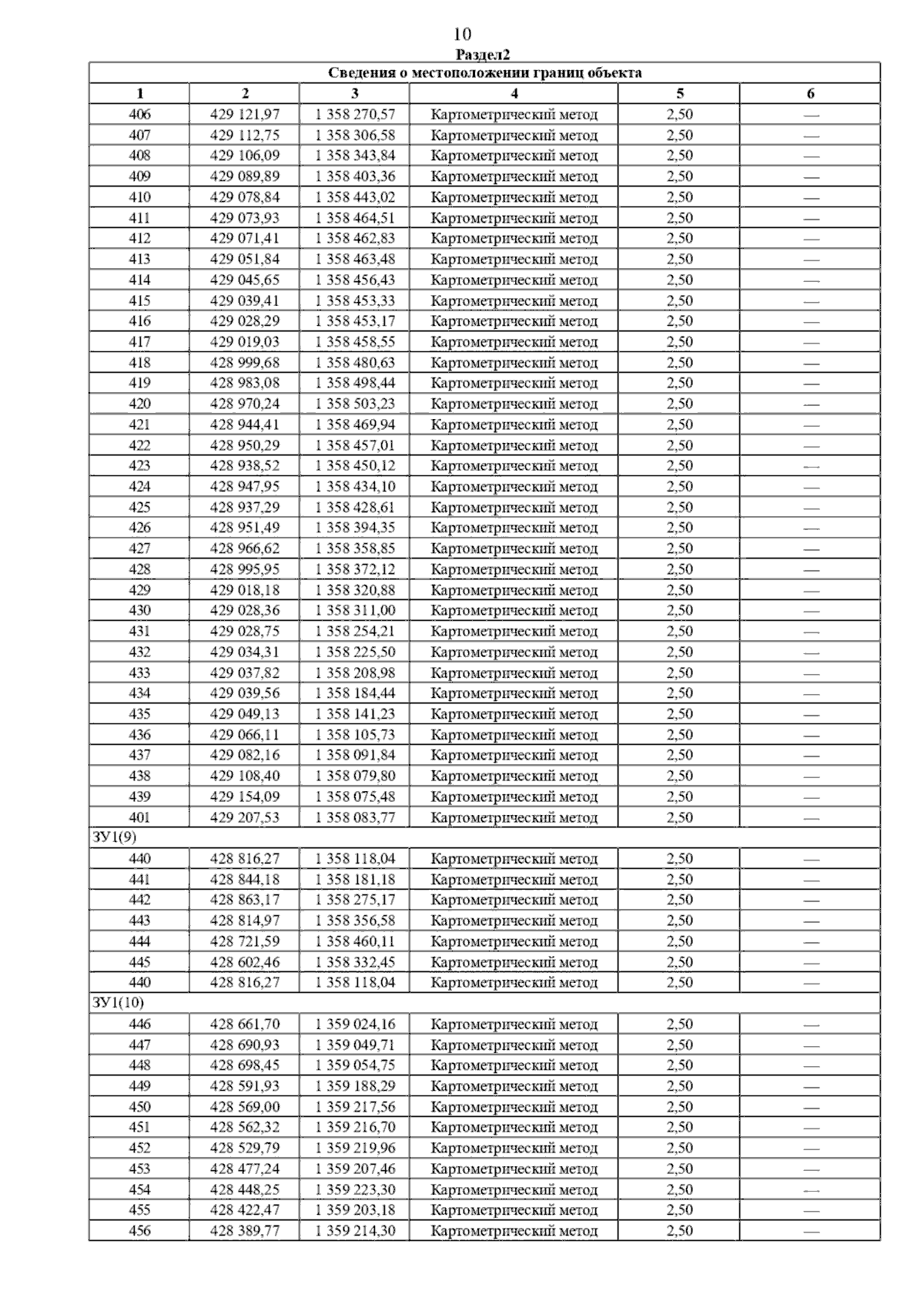 10

Раздел2

| Сведения о местоположении границ объекта | | | | | |
|---|---|---|---|---|---|
| 1 | 2 | 3 | 4 | 5 | 6 |
| 406 | 429 121,97 | 1 358 270,57 | Картометрический метод | 2,50 | — |
| 407 | 429 112,75 | 1 358 306,58 | Картометрический метод | 2,50 | — |
| 408 | 429 106,09 | 1 358 343,84 | Картометрический метод | 2,50 | — |
| 409 | 429 089,89 | 1 358 403,36 | Картометрический метод | 2,50 | — |
| 410 | 429 078,84 | 1 358 443,02 | Картометрический метод | 2,50 | — |
| 411 | 429 073,93 | 1 358 464,51 | Картометрический метод | 2,50 | — |
| 412 | 429 071,41 | 1 358 462,83 | Картометрический метод | 2,50 | — |
| 413 | 429 051,84 | 1 358 463,48 | Картометрический метод | 2,50 | — |
| 414 | 429 045,65 | 1 358 456,43 | Картометрический метод | 2,50 | — |
| 415 | 429 039,41 | 1 358 453,33 | Картометрический метод | 2,50 | — |
| 416 | 429 028,29 | 1 358 453,17 | Картометрический метод | 2,50 | — |
| 417 | 429 019,03 | 1 358 458,55 | Картометрический метод | 2,50 | — |
| 418 | 428 999,68 | 1 358 480,63 | Картометрический метод | 2,50 | — |
| 419 | 428 983,08 | 1 358 498,44 | Картометрический метод | 2,50 | — |
| 420 | 428 970,24 | 1 358 503,23 | Картометрический метод | 2,50 | — |
| 421 | 428 944,41 | 1 358 469,94 | Картометрический метод | 2,50 | — |
| 422 | 428 950,29 | 1 358 457,01 | Картометрический метод | 2,50 | — |
| 423 | 428 938,52 | 1 358 450,12 | Картометрический метод | 2,50 | — |
| 424 | 428 947,95 | 1 358 434,10 | Картометрический метод | 2,50 | — |
| 425 | 428 937,29 | 1 358 428,61 | Картометрический метод | 2,50 | — |
| 426 | 428 951,49 | 1 358 394,35 | Картометрический метод | 2,50 | — |
| 427 | 428 966,62 | 1 358 358,85 | Картометрический метод | 2,50 | — |
| 428 | 428 995,95 | 1 358 372,12 | Картометрический метод | 2,50 | — |
| 429 | 429 018,18 | 1 358 320,88 | Картометрический метод | 2,50 | — |
| 430 | 429 028,36 | 1 358 311,00 | Картометрический метод | 2,50 | — |
| 431 | 429 028,75 | 1 358 254,21 | Картометрический метод | 2,50 | — |
| 432 | 429 034,31 | 1 358 225,50 | Картометрический метод | 2,50 | — |
| 433 | 429 037,82 | 1 358 208,98 | Картометрический метод | 2,50 | — |
| 434 | 429 039,56 | 1 358 184,44 | Картометрический метод | 2,50 | — |
| 435 | 429 049,13 | 1 358 141,23 | Картометрический метод | 2,50 | — |
| 436 | 429 066,11 | 1 358 105,73 | Картометрический метод | 2,50 | — |
| 437 | 429 082,16 | 1 358 091,84 | Картометрический метод | 2,50 | — |
| 438 | 429 108,40 | 1 358 079,80 | Картометрический метод | 2,50 | — |
| 439 | 429 154,09 | 1 358 075,48 | Картометрический метод | 2,50 | — |
| 401 | 429 207,53 | 1 358 083,77 | Картометрический метод | 2,50 | — |
| ЗУ1(9) | | | | | |
| 440 | 428 816,27 | 1 358 118,04 | Картометрический метод | 2,50 | — |
| 441 | 428 844,18 | 1 358 181,18 | Картометрический метод | 2,50 | — |
| 442 | 428 863,17 | 1 358 275,17 | Картометрический метод | 2,50 | — |
| 443 | 428 814,97 | 1 358 356,58 | Картометрический метод | 2,50 | — |
| 444 | 428 721,59 | 1 358 460,11 | Картометрический метод | 2,50 | — |
| 445 | 428 602,46 | 1 358 332,45 | Картометрический метод | 2,50 | — |
| 440 | 428 816,27 | 1 358 118,04 | Картометрический метод | 2,50 | — |
| ЗУ1(10) | | | | | |
| 446 | 428 661,70 | 1 359 024,16 | Картометрический метод | 2,50 | — |
| 447 | 428 690,93 | 1 359 049,71 | Картометрический метод | 2,50 | — |
| 448 | 428 698,45 | 1 359 054,75 | Картометрический метод | 2,50 | — |
| 449 | 428 591,93 | 1 359 188,29 | Картометрический метод | 2,50 | — |
| 450 | 428 569,00 | 1 359 217,56 | Картометрический метод | 2,50 | — |
| 451 | 428 562,32 | 1 359 216,70 | Картометрический метод | 2,50 | — |
| 452 | 428 529,79 | 1 359 219,96 | Картометрический метод | 2,50 | — |
| 453 | 428 477,24 | 1 359 207,46 | Картометрический метод | 2,50 | — |
| 454 | 428 448,25 | 1 359 223,30 | Картометрический метод | 2,50 | — |
| 455 | 428 422,47 | 1 359 203,18 | Картометрический метод | 2,50 | — |
| 456 | 428 389,77 | 1 359 214,30 | Картометрический метод | 2,50 | — |